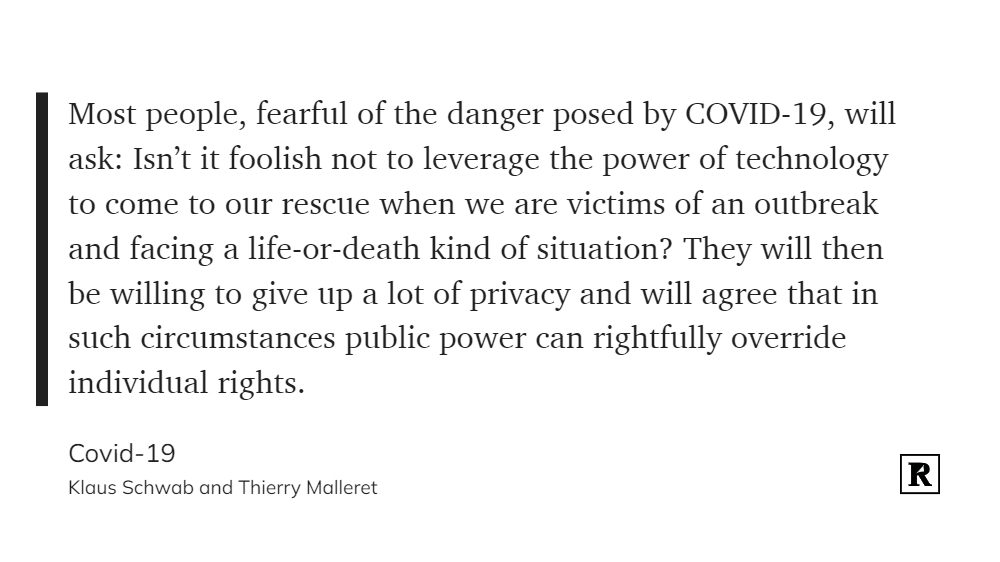 Most people, fearful of the danger posed by COVID-19, will ask: Isn't it foolish not to leverage the power of technology to come to our rescue when we are victims of an outbreak and facing a life-or-death kind of situation? They will then be willing to give up a lot of privacy and will agree that in such circumstances public power can rightfully override individual rights.

Covid-19
Klaus Schwab and Thierry Malleret

R